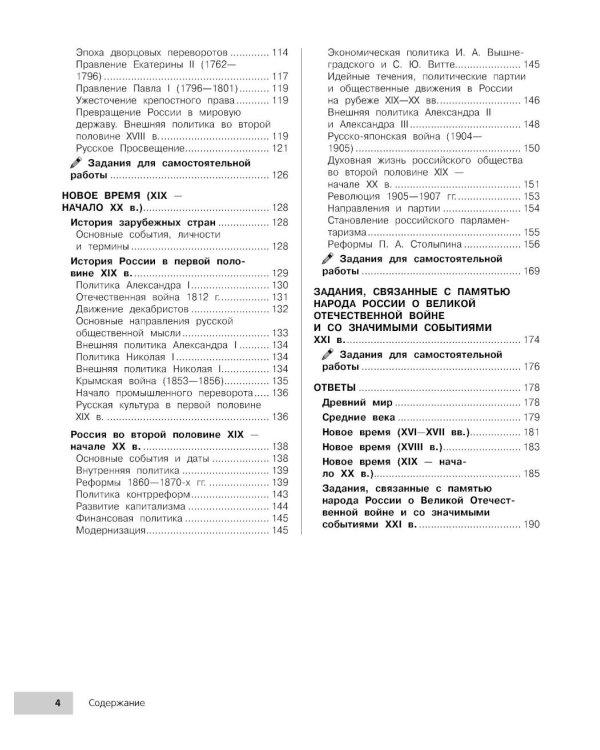 Эпоха дворцовых переворотов 114
Правление Екатерины II (1762—1796) 117
Правление Павла I (1796—1801) 119
Ужесточение крепостного права 119
Превращение России в мировую державу. Внешняя политика во второй половине XVIII в. 119
Русское Просвещение 121
Задания для самостоятельной работы 126

НОВОЕ ВРЕМЯ (XIX — НАЧАЛО XX в.) 128
История зарубежных стран 128
Основные события, личности и термины 128
История России в первой половине XIX в. 129
Политика Александра I 130
Отечественная война 1812 г. 131
Движение декабристов 132
Основные направления русской общественной мысли 133
Внешняя политика Александра I 134
Политика Николая I 134
Внешняя политика Николая I 134
Крымская война (1853—1856) 135
Начало промышленного переворота 136
Русская культура в первой половине XIX в. 136
Россия во второй половине XIX — начале XX в. 138
Основные события и даты 138
Внутренняя политика 139
Реформы 1860—1870-х гг. 139
Политика контрреформ 143
Развитие капитализма 144
Финансовая политика 145
Модернизация 145
Экономическая политика И. А. Вышнеградского и С. Ю. Витте 145
Идейные течения, политические партии и общественные движения в России на рубеже XIX—XX вв. 146
Внешняя политика Александра II и Александра III 148
Русско-японская война (1904—1905) 150
Духовная жизнь российского общества во второй половине XIX — начале XX в. 151
Революция 1905—1907 гг. 153
Направления и партии 154
Становление российского парламентаризма 155
Реформы П. А. Столыпина 156
Задания для самостоятельной работы 169

ЗАДАНИЯ, СВЯЗАННЫЕ С ПАМЯТЬЮ НАРОДА РОССИИ О ВЕЛИКОЙ ОТЕЧЕСТВЕННОЙ ВОЙНЕ И СО ЗНАЧИМЫМИ СОБЫТИЯМИ XXI в. 174
Задания для самостоятельной работы 176

ОТВЕТЫ 178
Древний мир 178
Средние века 179
Новое время (XVI—XVII вв.) 181
Новое время (XVIII в.) 183
Новое время (XIX — начало XX в.) 185
Задания, связанные с памятью народа России о Великой Отечественной войне и со значимыми событиями XXI в. 190

4 Содержание